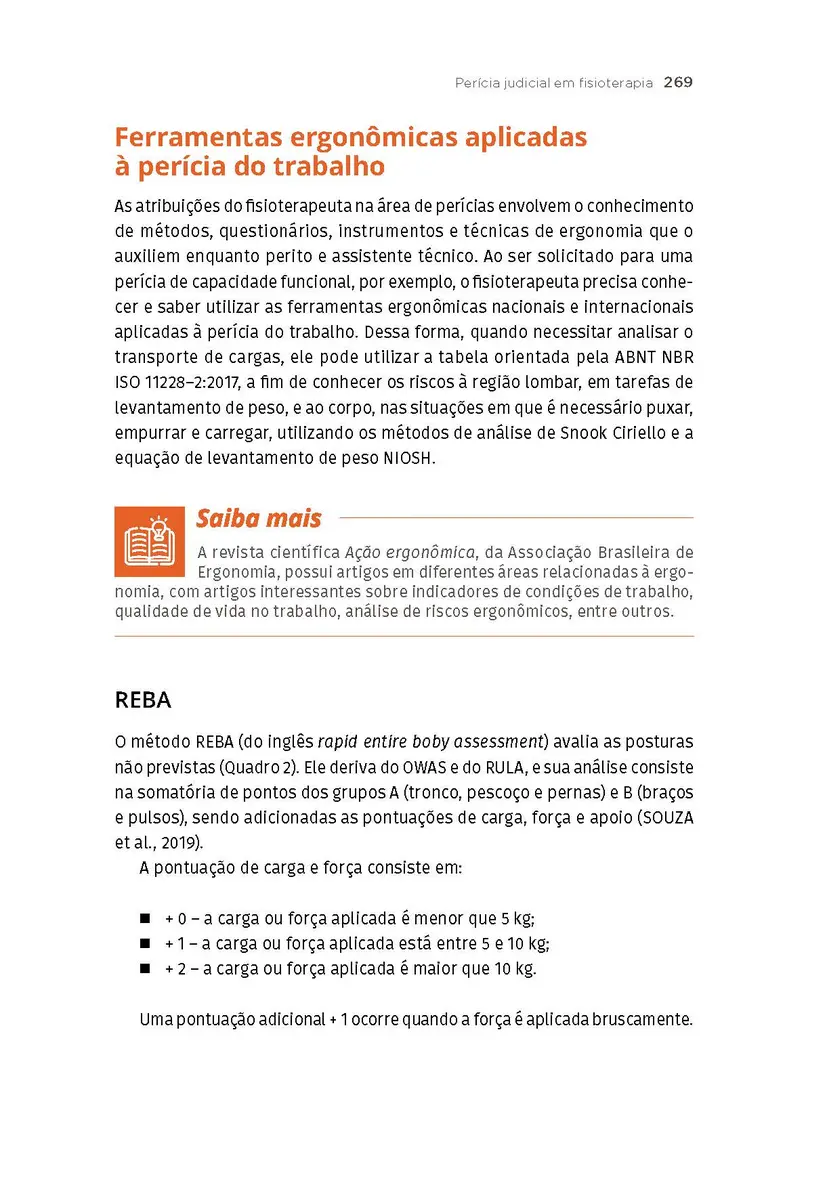 Perícia judicial em fisioterapia 269

Ferramentas ergonômicas aplicadas à perícia do trabalho

As atribuições do fisioterapeuta na área de perícias envolvem o conhecimento de métodos, questionários, instrumentos e técnicas de ergonomia que o auxiliem enquanto perito e assistente técnico. Ao ser solicitado para uma perícia de capacidade funcional, por exemplo, o fisioterapeuta precisa conhecer e saber utilizar as ferramentas ergonômicas nacionais e internacionais aplicadas à perícia do trabalho. Dessa forma, quando necessitar analisar o transporte de cargas, ele pode utilizar a tabela orientada pela ABNT NBR ISO 11228–2:2017, a fim de conhecer os riscos à região lombar, em tarefas de levantamento de peso, e ao corpo, nas situações em que é necessário puxar, empurrar e carregar, utilizando os métodos de análise de Snook Ciriello e a equação de levantamento de peso NIOSH.

Saiba mais

A revista científica Ação ergonômica, da Associação Brasileira de Ergonomia, possui artigos em diferentes áreas relacionadas à ergonomia, com artigos interessantes sobre indicadores de condições de trabalho, qualidade de vida no trabalho, análise de riscos ergonômicos, entre outros.

REBA

O método REBA (do inglês rapid entire boby assessment) avalia as posturas não previstas (Quadro 2). Ele deriva do OWAS e do RULA, e sua análise consiste na somatória de pontos dos grupos A (tronco, pescoço e pernas) e B (braços e pulsos), sendo adicionadas as pontuações de carga, força e apoio (SOUZA et al., 2019).

A pontuação de carga e força consiste em:

■ + 0 – a carga ou força aplicada é menor que 5 kg;
■ + 1 – a carga ou força aplicada está entre 5 e 10 kg;
■ + 2 – a carga ou força aplicada é maior que 10 kg.

Uma pontuação adicional + 1 ocorre quando a força é aplicada bruscamente.